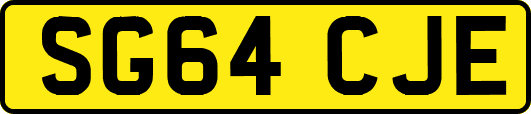 SG64 CJE